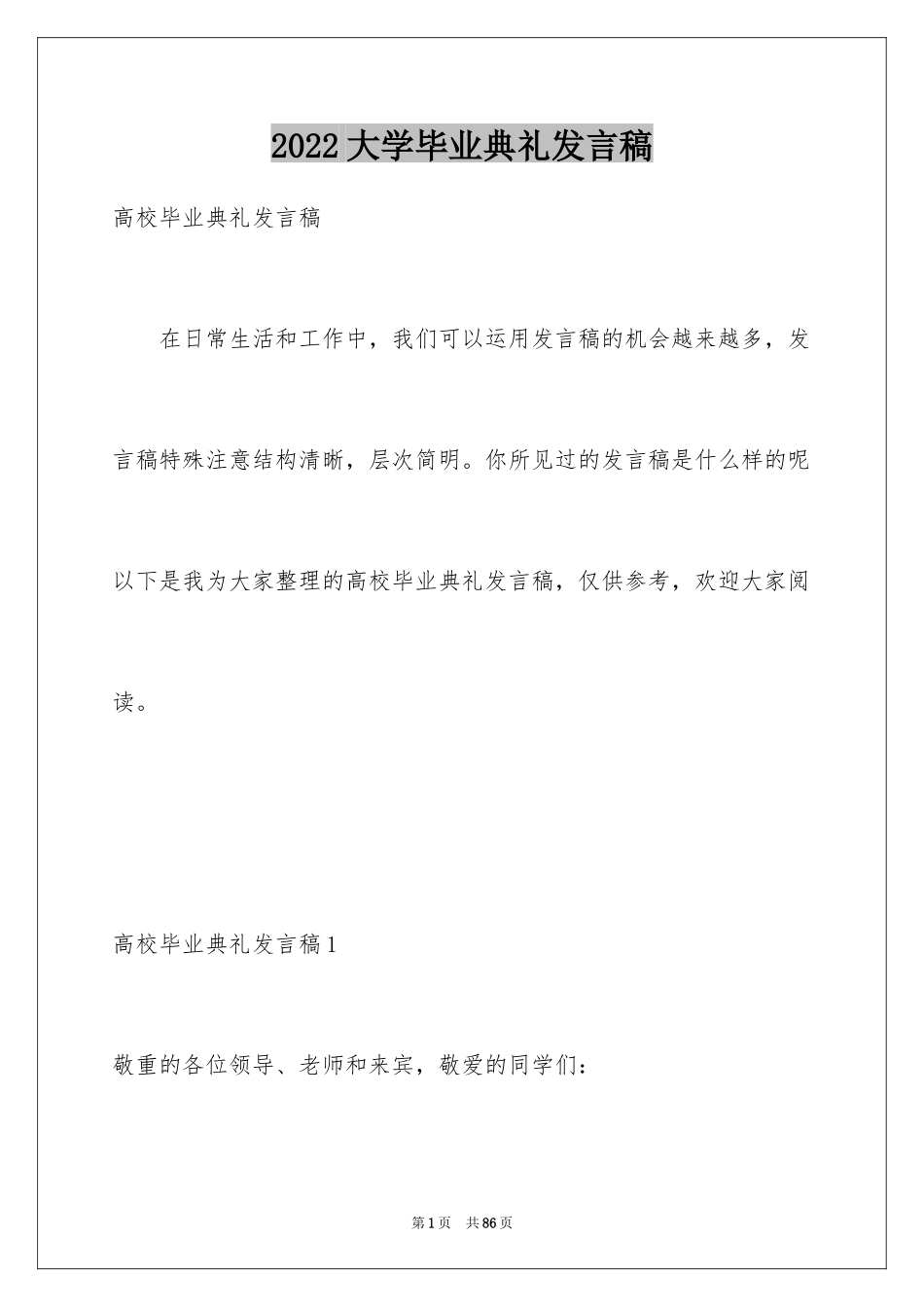 2022大学毕业典礼发言稿

高校毕业典礼发言稿

在日常生活和工作中，我们可以运用发言稿的机会越来越多，发言稿特殊注意结构清晰，层次简明。你所见过的发言稿是什么样的呢以下是我为大家整理的高校毕业典礼发言稿，仅供参考，欢迎大家阅读。

高校毕业典礼发言稿1

敬重的各位领导、老师和来宾，敬爱的同学们：

第1页　共86页